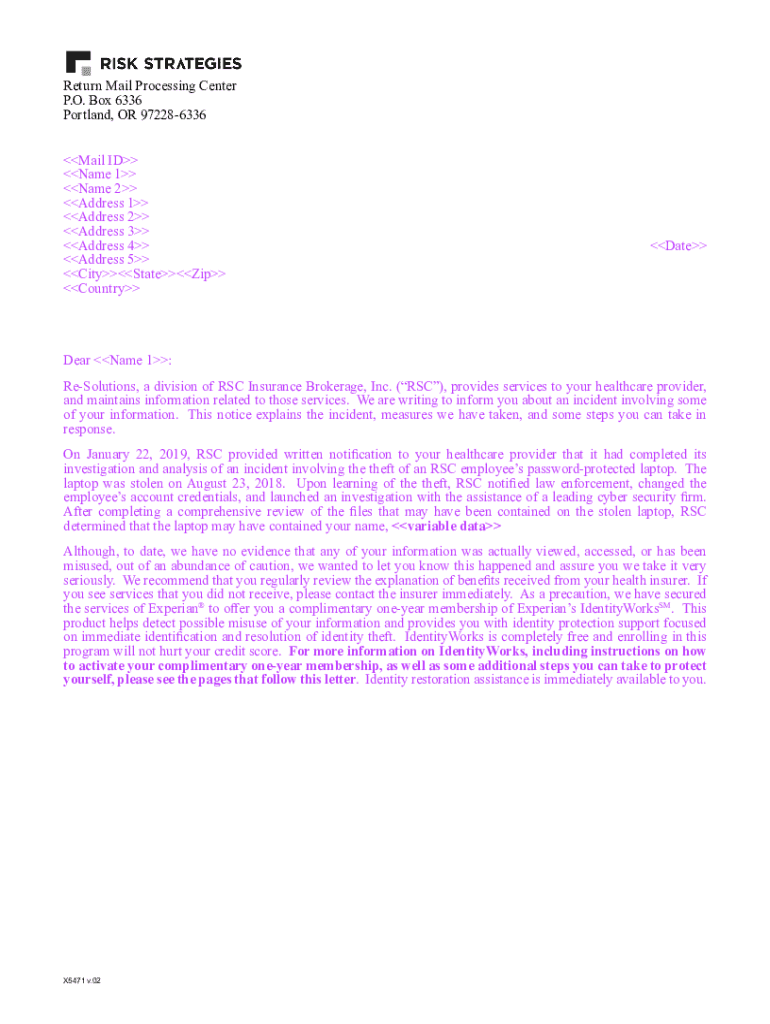 RISK STRATEGIES

Return Mail Processing Center
P.O. Box 6336
Portland, OR 97228-6336

<<Mail ID>>
<<Name 1>>
<<Name 2>>
<<Address 1>>
<<Address 2>>
<<Address 3>>
<<Address 4>>
<<Address 5>>
<<City>><<State>><<Zip>>
<<Country>>

<<Date>>

Dear <<Name 1>>:

Re-Solutions, a division of RSC Insurance Brokerage, Inc. ("RSC"), provides services to your healthcare provider, and maintains information related to those services. We are writing to inform you about an incident involving some of your information. This notice explains the incident, measures we have taken, and some steps you can take in response.

On January 22, 2019, RSC provided written notification to your healthcare provider that it had completed its investigation and analysis of an incident involving the theft of an RSC employee's password-protected laptop. The laptop was stolen on August 23, 2018. Upon learning of the theft, RSC notified law enforcement, changed the employee's account credentials, and launched an investigation with the assistance of a leading cyber security firm. After completing a comprehensive review of the files that may have been contained on the stolen laptop, RSC determined that the laptop may have contained your name, <<variable data>>

Although, to date, we have no evidence that any of your information was actually viewed, accessed, or has been misused, out of an abundance of caution, we wanted to let you know this happened and assure you we take it very seriously. We recommend that you regularly review the explanation of benefits received from your health insurer. If you see services that you did not receive, please contact the insurer immediately. As a precaution, we have secured the services of Experian® to offer you a complimentary one-year membership of Experian's IdentityWorks$^{SM}$. This product helps detect possible misuse of your information and provides you with identity protection support focused on immediate identification and resolution of identity theft. IdentityWorks is completely free and enrolling in this program will not hurt your credit score. For more information on IdentityWorks, including instructions on how to activate your complimentary one-year membership, as well as some additional steps you can take to protect yourself, please see the pages that follow this letter. Identity restoration assistance is immediately available to you.

X5471 v.02